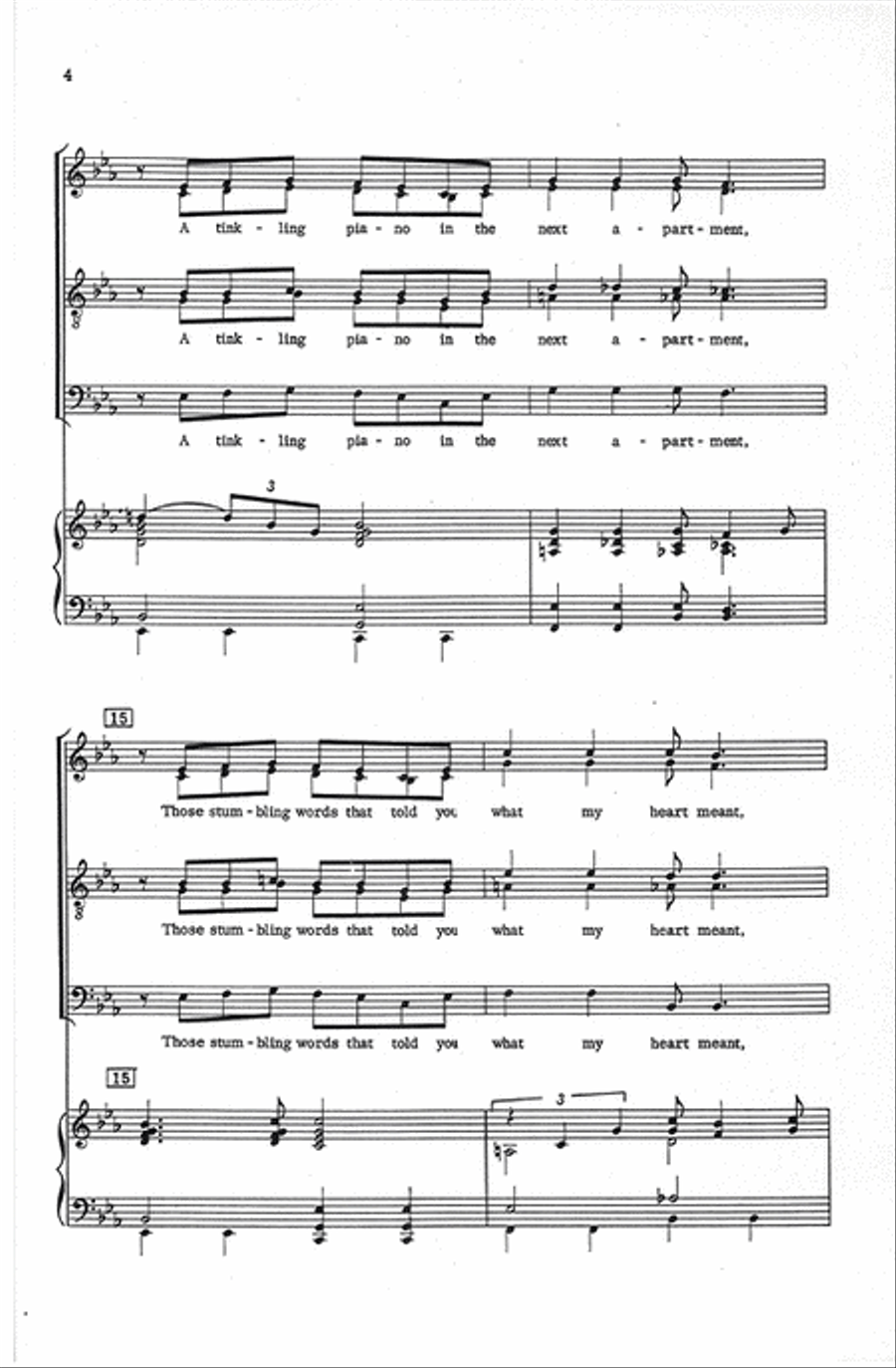 4

A tink - ling pia - no in the next a - part - ment,

A tink - ling pia - no in the next a - part - ment,

A tink - ling pia - no in the next a - part - ment,

3

15

Those stum - bling words that told you what my heart meant,

Those stum - bling words that told you what my heart meant,

Those stum - bling words that told you what my heart meant,

15

3